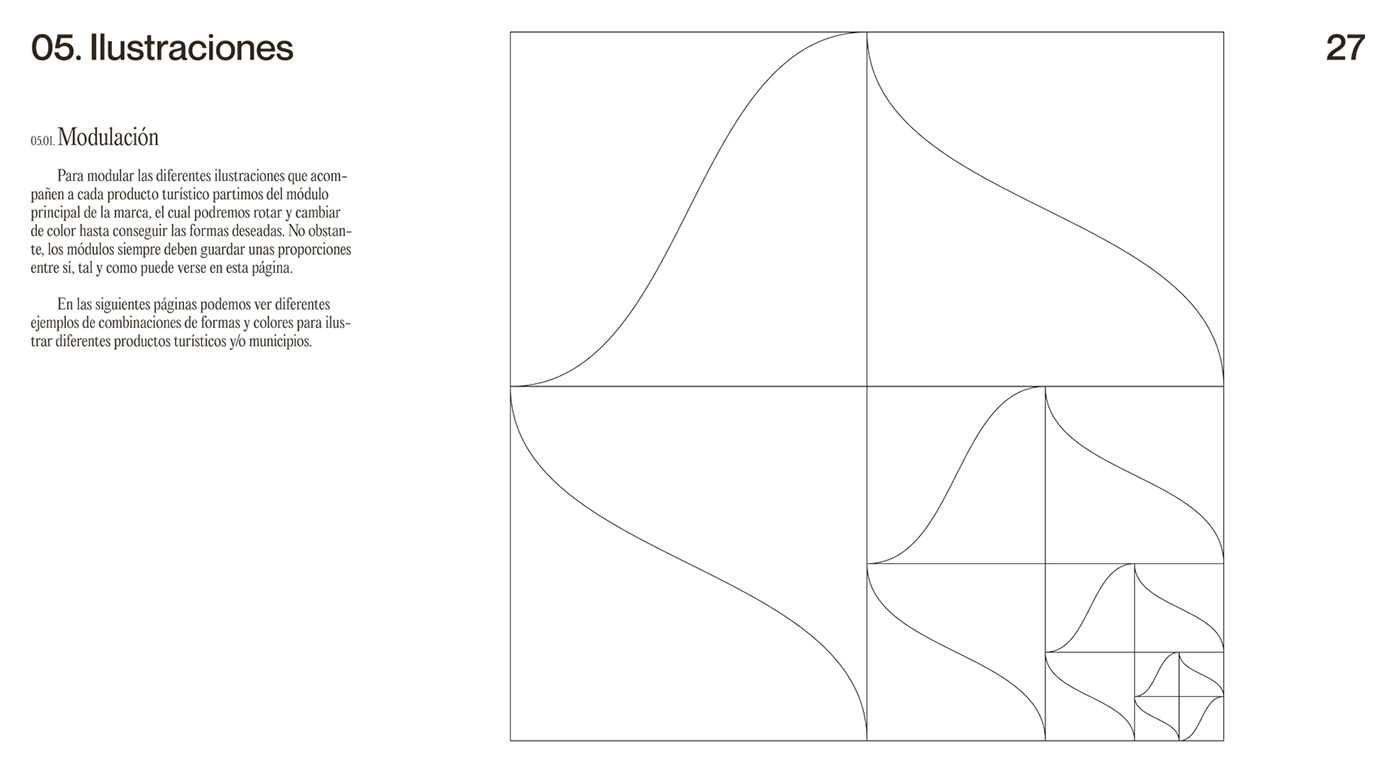 05. Ilustraciones

27

05.01. Modulación

Para modular las diferentes ilustraciones que acompañen a cada producto turístico partimos del módulo principal de la marca, el cual podremos rotar y cambiar de color hasta conseguir las formas deseadas. No obstante, los módulos siempre deben guardar unas proporciones entre sí, tal y como puede verse en esta página.

En las siguientes páginas podemos ver diferentes ejemplos de combinaciones de formas y colores para ilustrar diferentes productos turísticos y/o municipios.